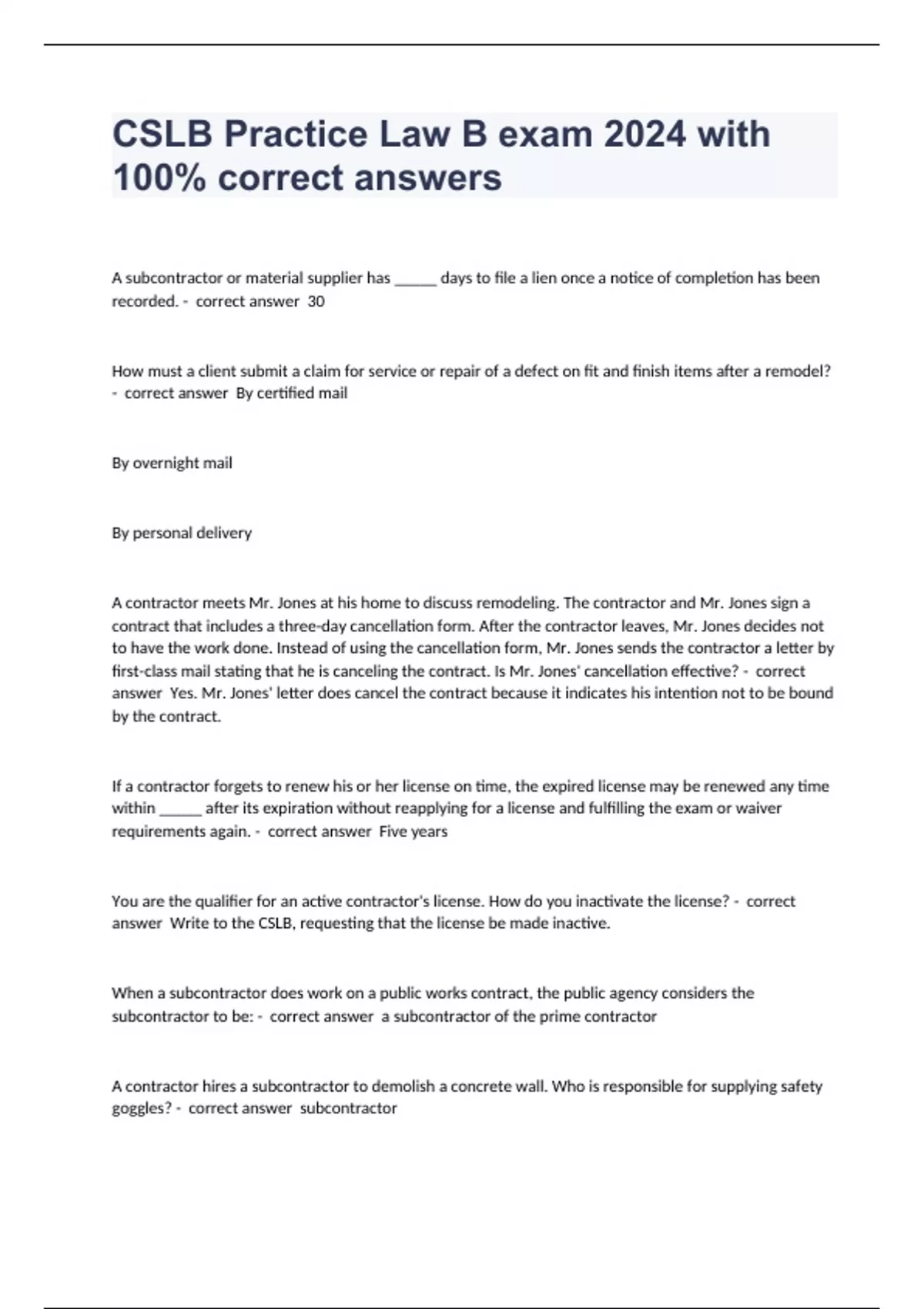 CSLB Practice Law B exam 2024 with 100% correct answers

A subcontractor or material supplier has ______ days to file a lien once a notice of completion has been recorded. - correct answer 30

How must a client submit a claim for service or repair of a defect on fit and finish items after a remodel? - correct answer By certified mail

By overnight mail

By personal delivery

A contractor meets Mr. Jones at his home to discuss remodeling. The contractor and Mr. Jones sign a contract that includes a three-day cancellation form. After the contractor leaves, Mr. Jones decides not to have the work done. Instead of using the cancellation form, Mr. Jones sends the contractor a letter by first-class mail stating that he is canceling the contract. Is Mr. Jones' cancellation effective? - correct answer Yes. Mr. Jones' letter does cancel the contract because it indicates his intention not to be bound by the contract.

If a contractor forgets to renew his or her license on time, the expired license may be renewed any time within ______ after its expiration without reapplying for a license and fulfilling the exam or waiver requirements again. - correct answer Five years

You are the qualifier for an active contractor's license. How do you inactivate the license? - correct answer Write to the CSLB, requesting that the license be made inactive.

When a subcontractor does work on a public works contract, the public agency considers the subcontractor to be: - correct answer a subcontractor of the prime contractor

A contractor hires a subcontractor to demolish a concrete wall. Who is responsible for supplying safety goggles? - correct answer subcontractor